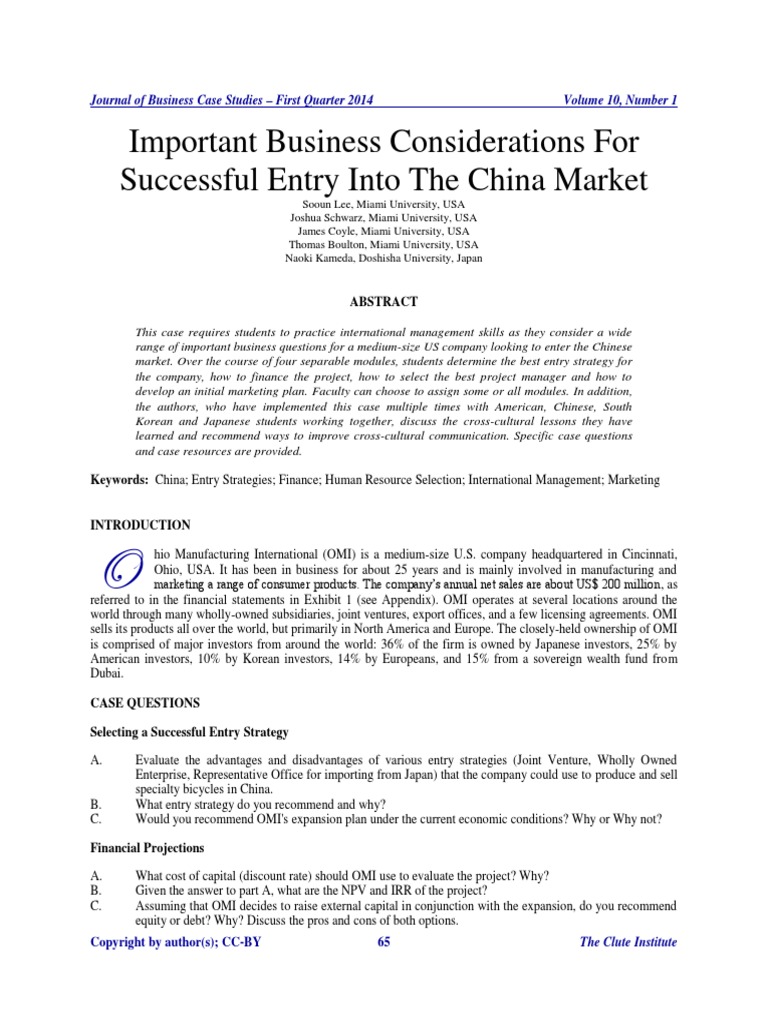 Journal of Business Case Studies – First Quarter 2014 Volume 10, Number 1

Important Business Considerations For Successful Entry Into The China Market

Sooun Lee, Miami University, USA
Joshua Schwarz, Miami University, USA
James Coyle, Miami University, USA
Thomas Boulton, Miami University, USA
Naoki Kameda, Doshisha University, Japan

ABSTRACT

This case requires students to practice international management skills as they consider a wide range of important business questions for a medium-size US company looking to enter the Chinese market. Over the course of four separable modules, students determine the best entry strategy for the company, how to finance the project, how to select the best project manager and how to develop an initial marketing plan. Faculty can choose to assign some or all modules. In addition, the authors, who have implemented this case multiple times with American, Chinese, South Korean and Japanese students working together, discuss the cross-cultural lessons they have learned and recommend ways to improve cross-cultural communication. Specific case questions and case resources are provided.

Keywords: China; Entry Strategies; Finance; Human Resource Selection; International Management; Marketing

INTRODUCTION

Ohio Manufacturing International (OMI) is a medium-size U.S. company headquartered in Cincinnati, Ohio, USA. It has been in business for about 25 years and is mainly involved in manufacturing and marketing a range of consumer products. The company's annual net sales are about US$ 200 million, as referred to in the financial statements in Exhibit 1 (see Appendix). OMI operates at several locations around the world through many wholly-owned subsidiaries, joint ventures, export offices, and a few licensing agreements. OMI sells its products all over the world, but primarily in North America and Europe. The closely-held ownership of OMI is comprised of major investors from around the world: 36% of the firm is owned by Japanese investors, 25% by American investors, 10% by Korean investors, 14% by Europeans, and 15% from a sovereign wealth fund from Dubai.

CASE QUESTIONS

Selecting a Successful Entry Strategy

A. Evaluate the advantages and disadvantages of various entry strategies (Joint Venture, Wholly Owned Enterprise, Representative Office for importing from Japan) that the company could use to produce and sell specialty bicycles in China.
B. What entry strategy do you recommend and why?
C. Would you recommend OMI's expansion plan under the current economic conditions? Why or Why not?

Financial Projections

A. What cost of capital (discount rate) should OMI use to evaluate the project? Why?
B. Given the answer to part A, what are the NPV and IRR of the project?
C. Assuming that OMI decides to raise external capital in conjunction with the expansion, do you recommend equity or debt? Why? Discuss the pros and cons of both options.

Copyright by author(s); CC-BY 65 The Clute Institute